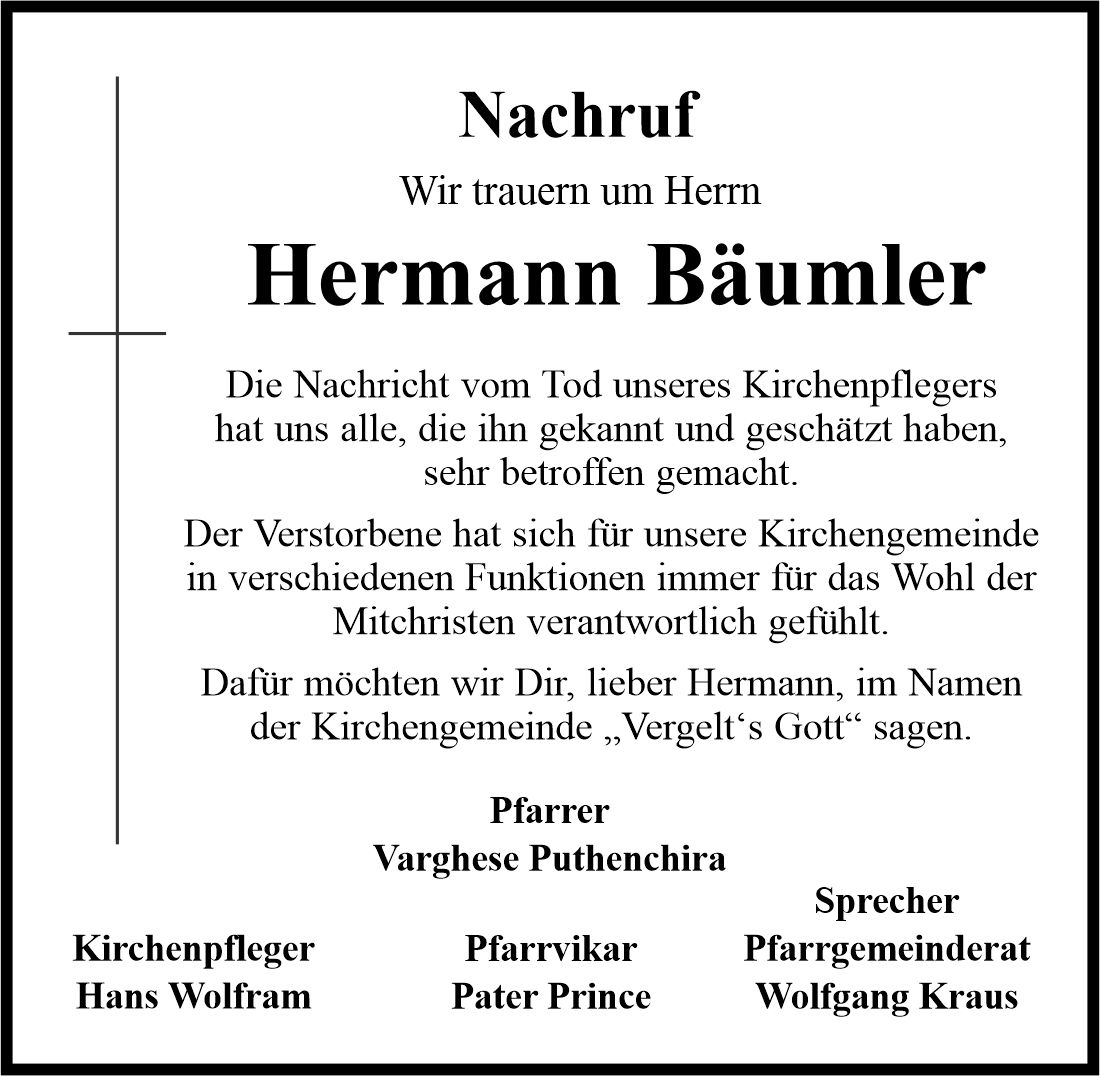 Nachruf

Wir trauern um Herrn

Hermann Bäumler

Die Nachricht vom Tod unseres Kirchenpflegers hat uns alle, die ihn gekannt und geschätzt haben, sehr betroffen gemacht.

Der Verstorbene hat sich für unsere Kirchengemeinde in verschiedenen Funktionen immer für das Wohl der Mitchristen verantwortlich gefühlt.

Dafür möchten wir Dir, lieber Hermann, im Namen der Kirchengemeinde „Vergelt‘s Gott“ sagen.

Pfarrer
Varghese Puthenchira

Kirchenpfleger
Hans Wolfram

Pfarrvikar
Pater Prince

Sprecher
Pfarrgemeinderat
Wolfgang Kraus